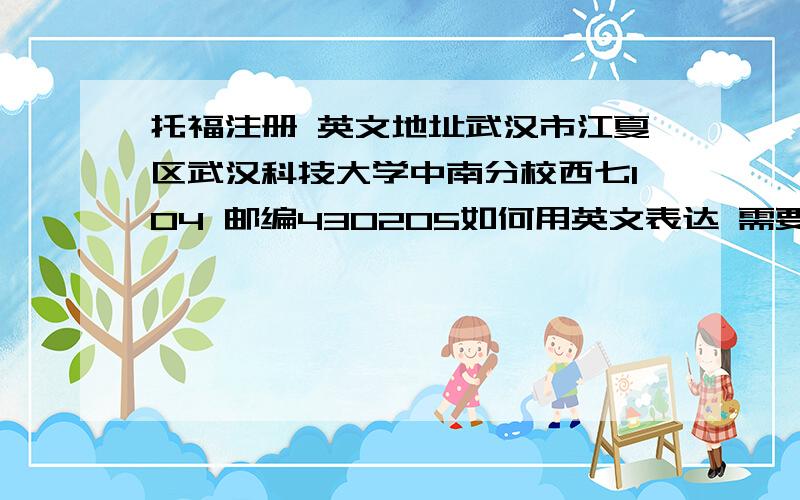 托福注册 英文地址武汉市江夏区武汉科技大学中南分校西七104 邮编430205如何用英文表达 需要